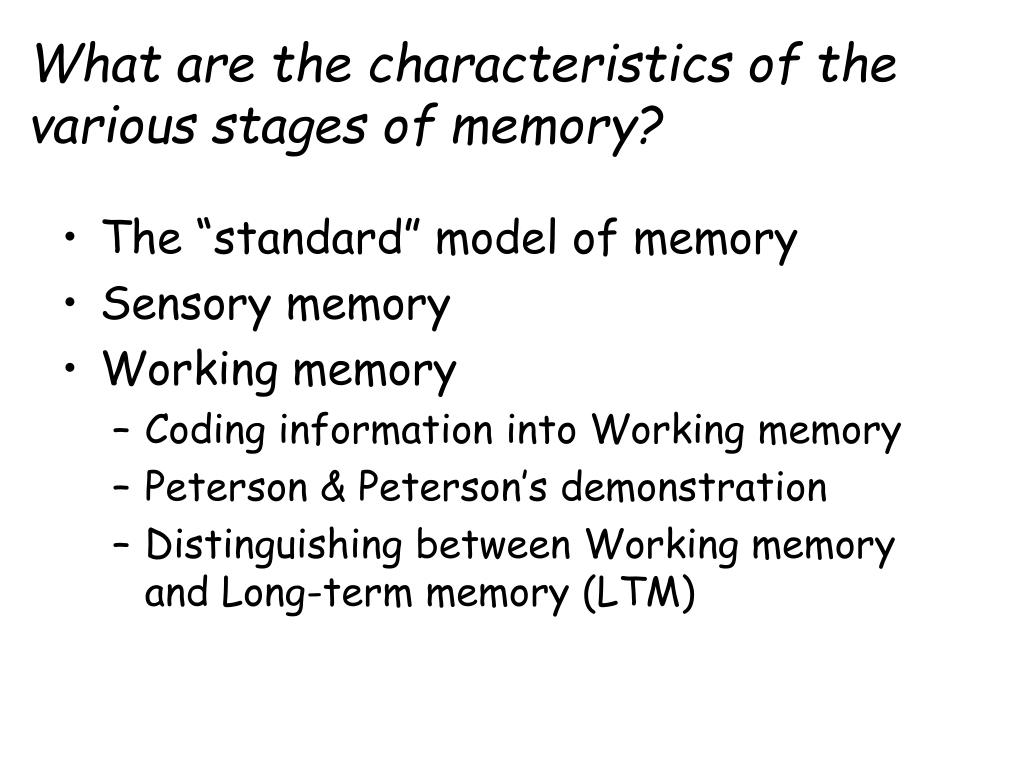 What are the characteristics of the various stages of memory?

• The “standard” model of memory
• Sensory memory
• Working memory
– Coding information into Working memory
– Peterson & Peterson’s demonstration
– Distinguishing between Working memory and Long-term memory (LTM)